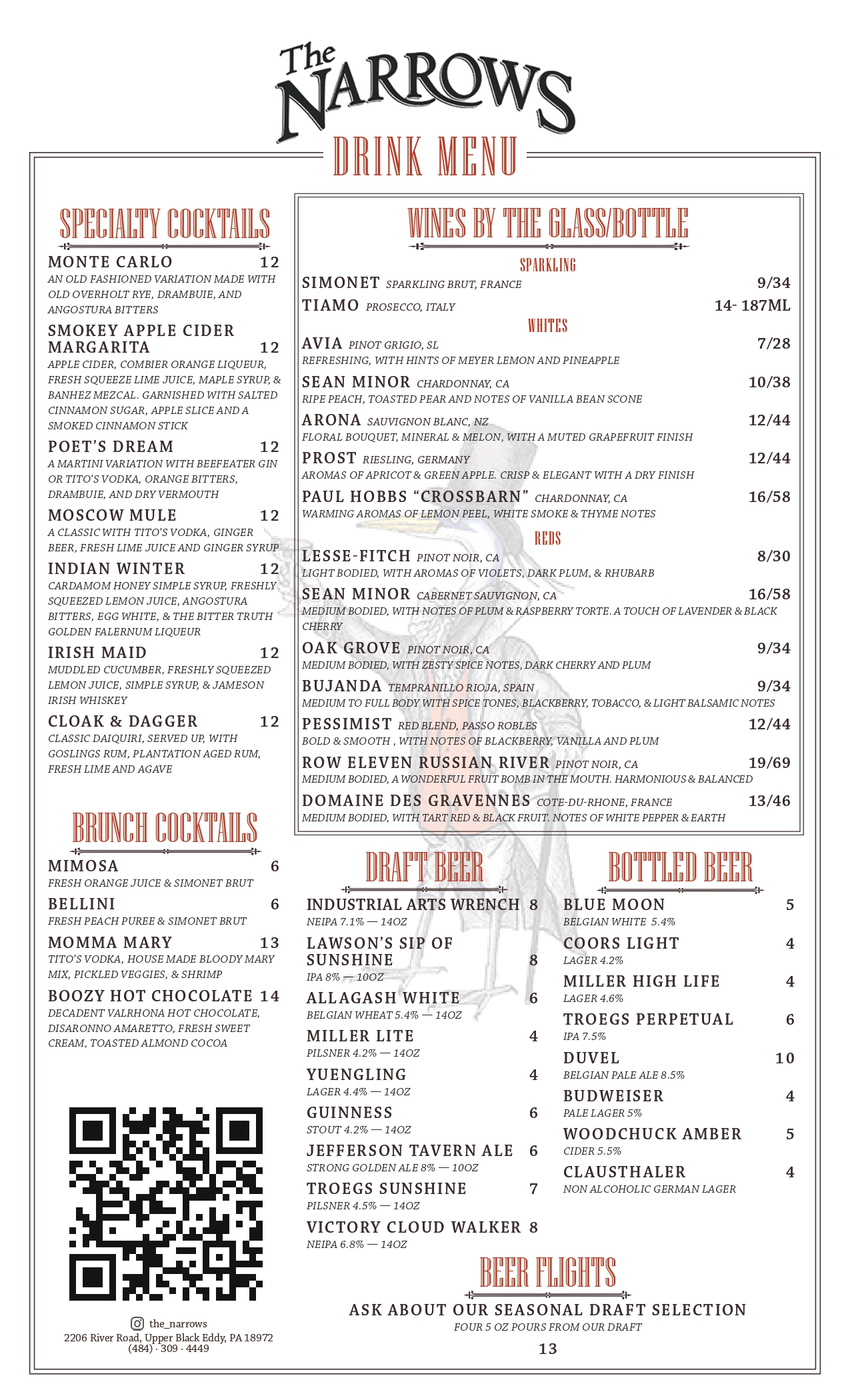 The NARROWS

DRINK MENU

SPECIALTY COCKTAILS

MONTE CARLO 12
AN OLD FASHIONED VARIATION MADE WITH OLD OVERHOLT RYE, DRAMBUIE, AND ANGOSTURA BITTERS

SMOKEY APPLE CIDER MARGARITA 12
APPLE CIDER, COMBIER ORANGE LIQUEUR, FRESH SQUEEZE LIME JUICE, MAPLE SYRUP, & BANHEZ MEZCAL. GARNISHED WITH SALTED CINNAMON SUGAR, APPLE SLICE AND A SMOKED CINNAMON STICK

POET'S DREAM 12
A MARTINI VARIATION WITH BEEFEATER GIN OR TITO'S VODKA, ORANGE BITTERS, DRAMBUIE, AND DRY VERMOUTH

MOSCOW MULE 12
A CLASSIC WITH TITO'S VODKA, GINGER BEER, FRESH LIME JUICE AND GINGER SYRUP

INDIAN WINTER 12
CARDAMOM HONEY SIMPLE SYRUP, FRESHLY SQUEEZED LEMON JUICE, ANGOSTURA BITTERS, EGG WHITE, & THE BITTER TRUTH GOLDEN FALERNUM LIQUEUR

IRISH MAID 12
MUDDLED CUCUMBER, FRESHLY SQUEEZED LEMON JUICE, SIMPLE SYRUP, & JAMESON IRISH WHISKEY

CLOAK & DAGGER 12
CLASSIC DAIQUIRI, SERVED UP, WITH GOSLINGS RUM, PLANTATION AGED RUM, FRESH LIME AND AGAVE

BRUNCH COCKTAILS

MIMOSA 6
FRESH ORANGE JUICE & SIMONET BRUT

BELLINI 6
FRESH PEACH PUREE & SIMONET BRUT

MOMMA MARY 13
TITO'S VODKA, HOUSE MADE BLOODY MARY MIX, PICKLED VEGGIES, & SHRIMP

BOOZY HOT CHOCOLATE 14
DECADENT VALRHONA HOT CHOCOLATE, DISARONNO AMARETTO, FRESH SWEET CREAM, TOASTED ALMOND COCOA

the_narrows
2206 River Road, Upper Black Eddy, PA 18972
(484) · 309 · 4449

WINES BY THE GLASS/BOTTLE

SPARKLING

SIMONET SPARKLING BRUT, FRANCE 9/34
TIAMO PROSECCO, ITALY 14- 187ML

WHITES

AVIA PINOT GRIGIO, SL 7/28
REFRESHING, WITH HINTS OF MEYER LEMON AND PINEAPPLE

SEAN MINOR CHARDONNAY, CA 10/38
RIPE PEACH, TOASTED PEAR AND NOTES OF VANILLA BEAN SCONE

ARONA SAUVIGNON BLANC, NZ 12/44
FLORAL BOUQUET, MINERAL & MELON, WITH A MUTED GRAPEFRUIT FINISH

PROST RIESLING, GERMANY 12/44
AROMAS OF APRICOT & GREEN APPLE. CRISP & ELEGANT WITH A DRY FINISH

PAUL HOBBS "CROSSBARN" CHARDONNAY, CA 16/58
WARMING AROMAS OF LEMON PEEL, WHITE SMOKE & THYME NOTES

REDS

LESSE-FITCH PINOT NOIR, CA 8/30
LIGHT BODIED, WITH AROMAS OF VIOLETS, DARK PLUM, & RHUBARB

SEAN MINOR CABERNET SAUVIGNON, CA 16/58
MEDIUM BODIED, WITH NOTES OF PLUM & RASPBERRY TORTE. A TOUCH OF LAVENDER & BLACK CHERRY

OAK GROVE PINOT NOIR, CA 9/34
MEDIUM BODIED, WITH ZESTY SPICE NOTES, DARK CHERRY AND PLUM

BUJANDA TEMPRANILLO RIOJA, SPAIN 9/34
MEDIUM TO FULL BODY WITH SPICE TONES, BLACKBERRY, TOBACCO, & LIGHT BALSAMIC NOTES

PESSIMIST RED BLEND, PASSO ROBLES 12/44
BOLD & SMOOTH , WITH NOTES OF BLACKBERRY, VANILLA AND PLUM

ROW ELEVEN RUSSIAN RIVER PINOT NOIR, CA 19/69
MEDIUM BODIED, A WONDERFUL FRUIT BOMB IN THE MOUTH. HARMONIOUS & BALANCED

DOMAINE DES GRAVENNES COTE-DU-RHONE, FRANCE 13/46
MEDIUM BODIED, WITH TART RED & BLACK FRUIT. NOTES OF WHITE PEPPER & EARTH

DRAFT BEER

INDUSTRIAL ARTS WRENCH 8
NEIPA 7.1% — 14OZ

LAWSON'S SIP OF SUNSHINE 8
IPA 8% — 10OZ

ALLAGASH WHITE 6
BELGIAN WHEAT 5.4% — 14OZ

MILLER LITE 4
PILSNER 4.2% — 14OZ

YUENGLING 4
LAGER 4.4% — 14OZ

GUINNESS 6
STOUT 4.2% — 14OZ

JEFFERSON TAVERN ALE 6
STRONG GOLDEN ALE 8% — 10OZ

TROEGS SUNSHINE 7
PILSNER 4.5% — 14OZ

VICTORY CLOUD WALKER 8
NEIPA 6.8% — 14OZ

BOTTLED BEER

BLUE MOON 5
BELGIAN WHITE 5.4%

COORS LIGHT 4
LAGER 4.2%

MILLER HIGH LIFE 4
LAGER 4.6%

TROEGS PERPETUAL 6
IPA 7.5%

DUVEL 10
BELGIAN PALE ALE 8.5%

BUDWEISER 4
PALE LAGER 5%

WOODCHUCK AMBER 5
CIDER 5.5%

CLAUSTHALER 4
NON ALCOHOLIC GERMAN LAGER

BEER FLIGHTS

ASK ABOUT OUR SEASONAL DRAFT SELECTION
FOUR 5 OZ POURS FROM OUR DRAFT
13